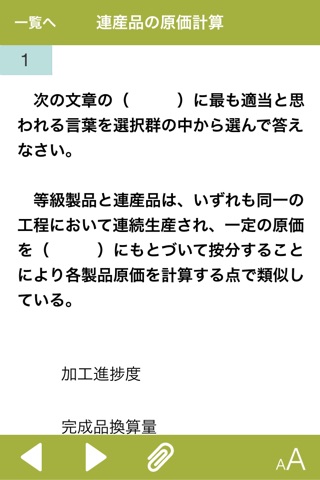 一覧へ　連産品の原価計算

1

次の文章の（　　　）に最も適当と思われる言葉を選択群の中から選んで答えなさい。

等級製品と連産品は、いずれも同一の工程において連続生産され、一定の原価を（　　　）にもとづいて按分することにより各製品原価を計算する点で類似している。

加工進捗度

完成品換算量

AA